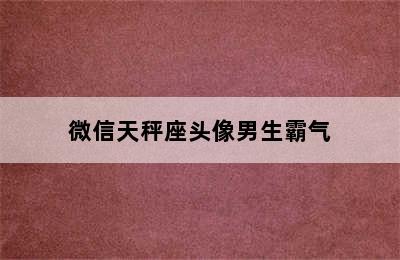 微信天秤座头像男生霸气